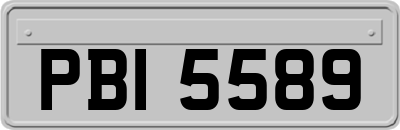 PBI 5589